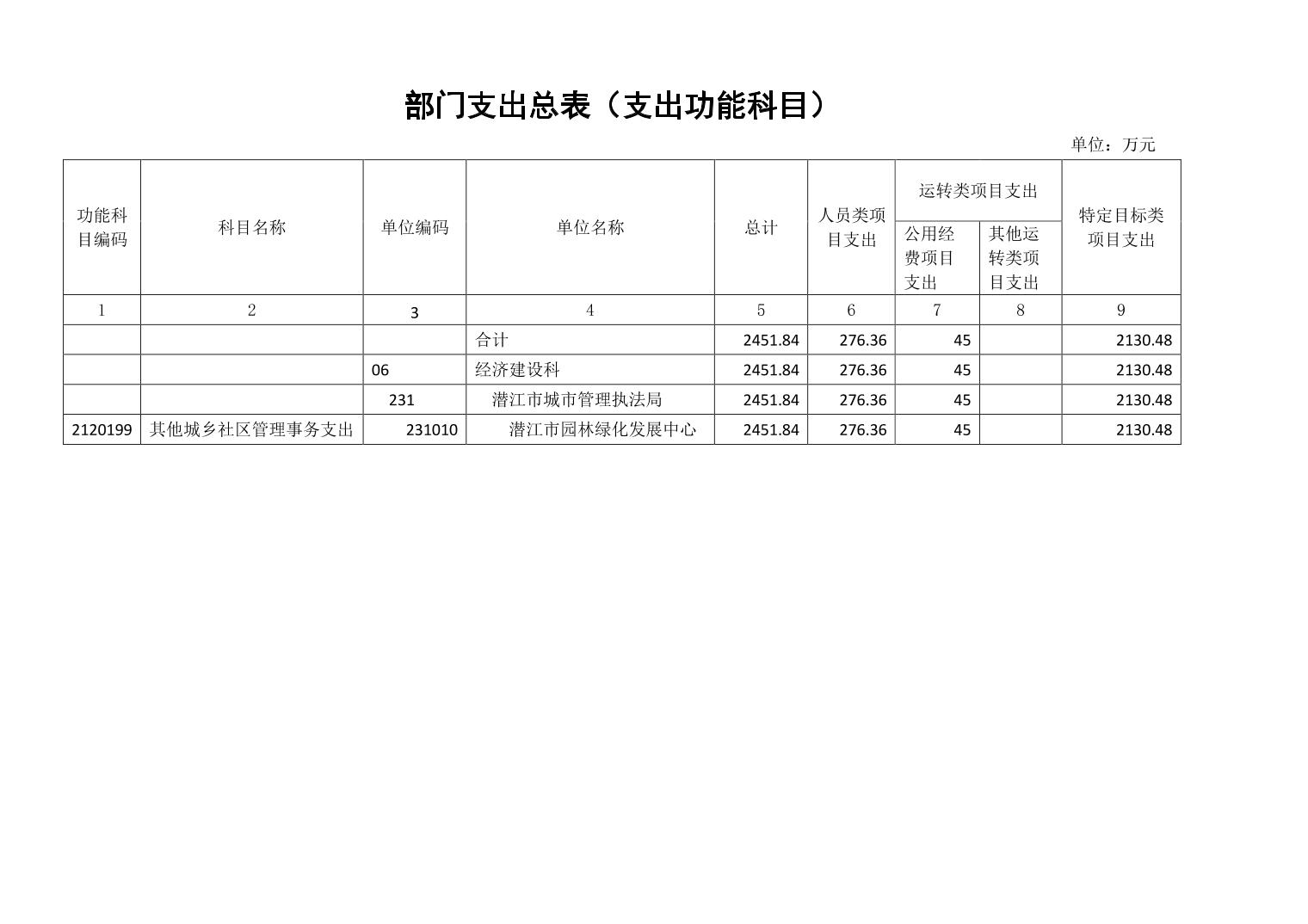 部门支出总表（支出功能科目）

单位：万元

| 功能科目编码 | 科目名称 | 单位编码 | 单位名称 | 总计 | 人员类项目支出 | 运转类项目支出 公用经费项目支出 | 运转类项目支出 其他运转类项目支出 | 特定目标类项目支出 |
|---|---|---|---|---|---|---|---|---|
| 1 | 2 | 3 | 4 | 5 | 6 | 7 | 8 | 9 |
| | | | 合计 | 2451.84 | 276.36 | 45 | | 2130.48 |
| | | 06 | 经济建设科 | 2451.84 | 276.36 | 45 | | 2130.48 |
| | | 231 | 潜江市城市管理执法局 | 2451.84 | 276.36 | 45 | | 2130.48 |
| 2120199 | 其他城乡社区管理事务支出 | 231010 | 潜江市园林绿化发展中心 | 2451.84 | 276.36 | 45 | | 2130.48 |